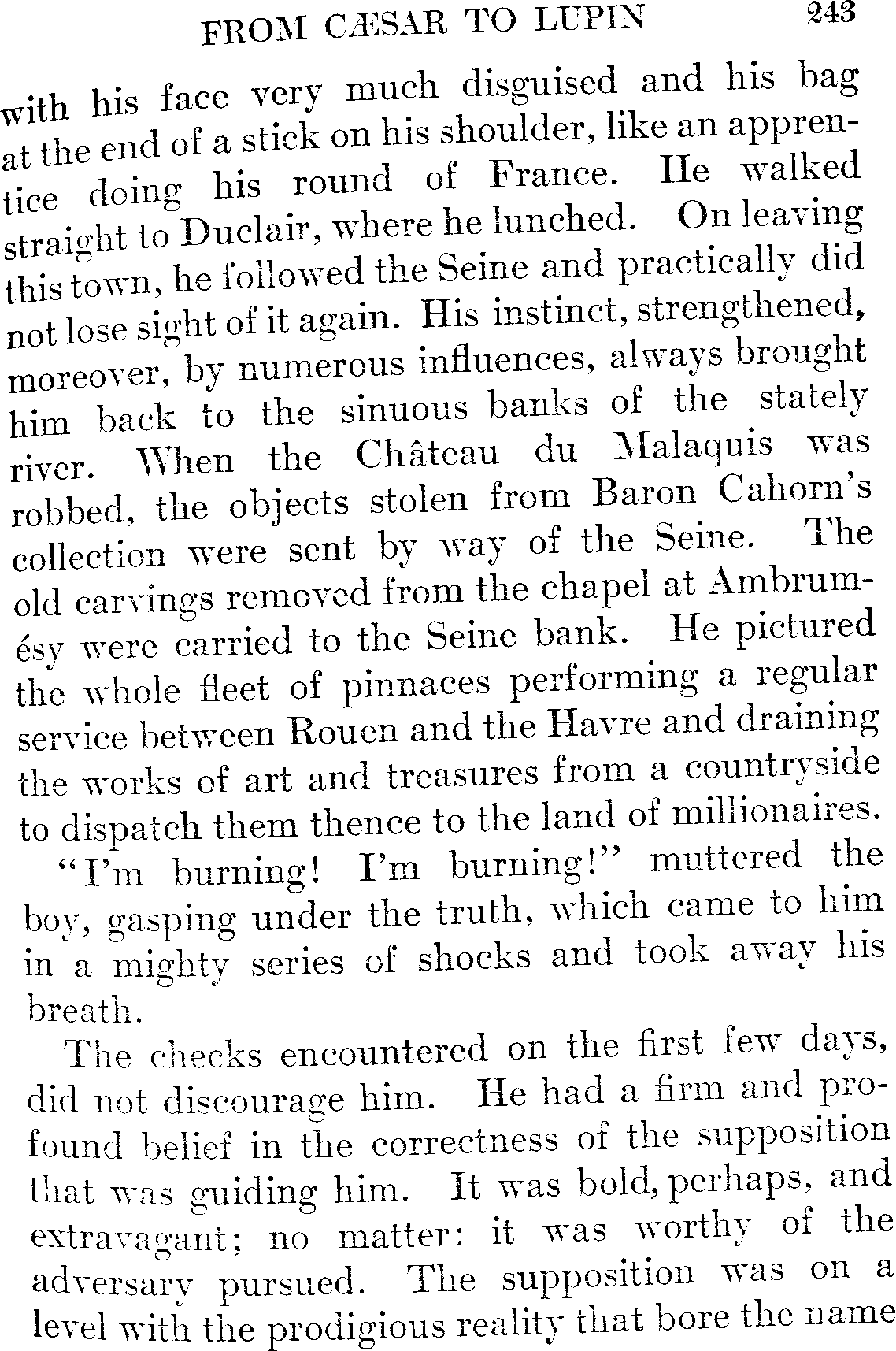 FROM CÆSAR TO LUPIN 243

with his face very much disguised and his bag at the end of a stick on his shoulder, like an apprentice doing his round of France. He walked straight to Duclair, where he lunched. On leaving this town, he followed the Seine and practically did not lose sight of it again. His instinct, strengthened, moreover, by numerous influences, always brought him back to the sinuous banks of the stately river. When the Château du Malaquis was robbed, the objects stolen from Baron Cahorn's collection were sent by way of the Seine. The old carvings removed from the chapel at Ambrumésy were carried to the Seine bank. He pictured the whole fleet of pinnaces performing a regular service between Rouen and the Havre and draining the works of art and treasures from a countryside to dispatch them thence to the land of millionaires.

"I'm burning! I'm burning!" muttered the boy, gasping under the truth, which came to him in a mighty series of shocks and took away his breath.

The checks encountered on the first few days, did not discourage him. He had a firm and profound belief in the correctness of the supposition that was guiding him. It was bold, perhaps, and extravagant; no matter: it was worthy of the adversary pursued. The supposition was on a level with the prodigious reality that bore the name